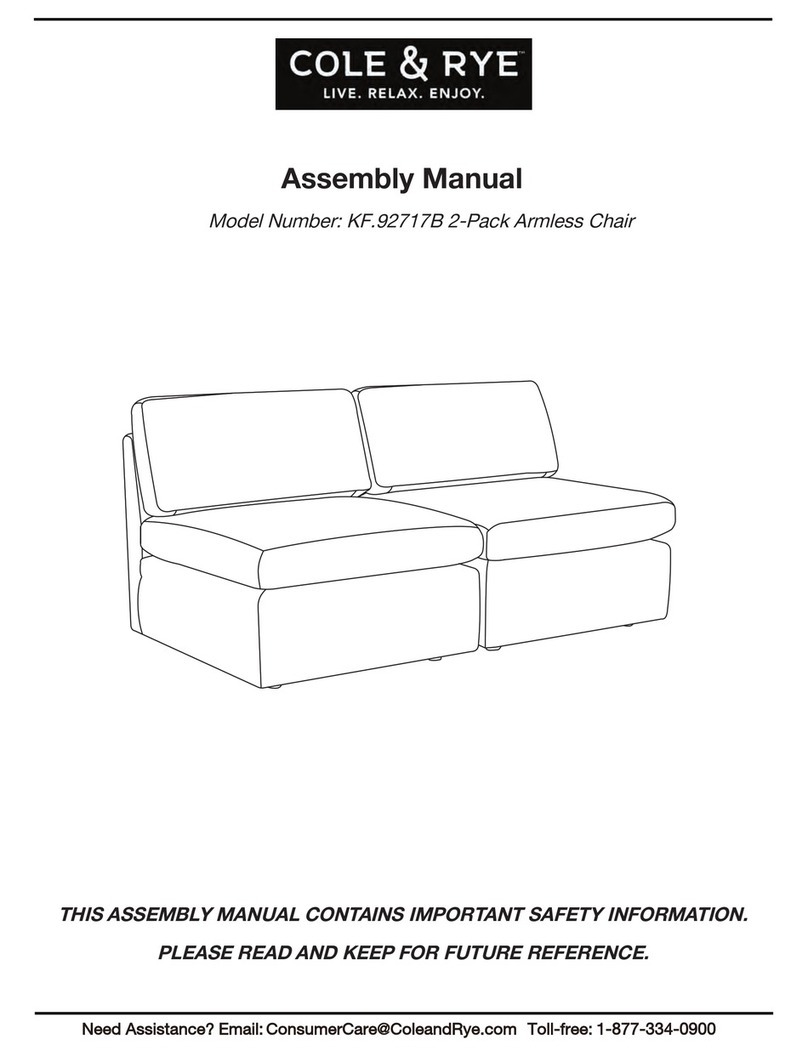 COLE & RYE™
LIVE. RELAX. ENJOY.

Assembly Manual

Model Number: KF.92717B 2-Pack Armless Chair

THIS ASSEMBLY MANUAL CONTAINS IMPORTANT SAFETY INFORMATION.

PLEASE READ AND KEEP FOR FUTURE REFERENCE.

Need Assistance? Email: ConsumerCare@ColeandRye.com Toll-free: 1-877-334-0900